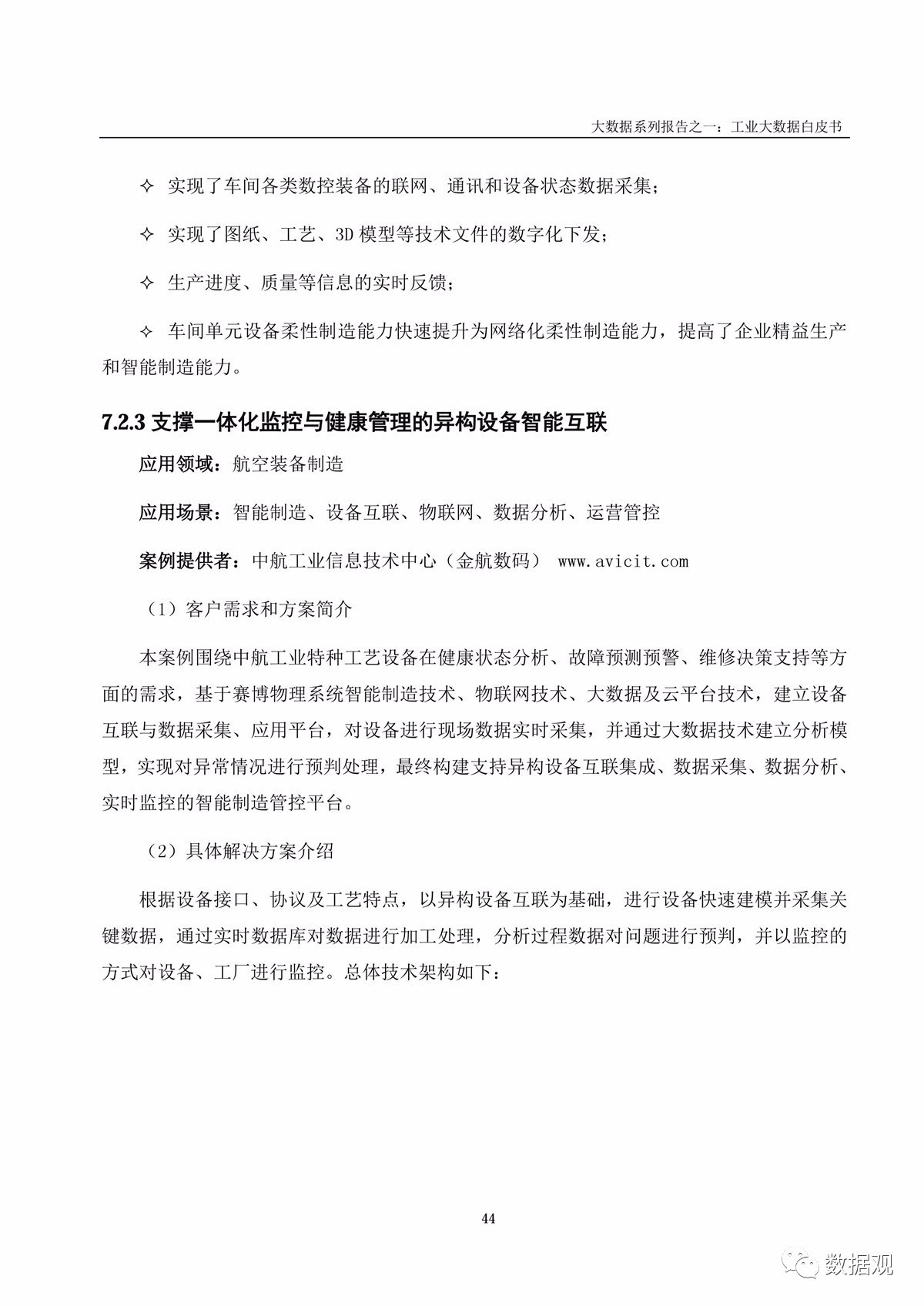 大数据系列报告之一：工业大数据白皮书

✧ 实现了车间各类数控装备的联网、通讯和设备状态数据采集；

✧ 实现了图纸、工艺、3D 模型等技术文件的数字化下发；

✧ 生产进度、质量等信息的实时反馈；

✧ 车间单元设备柔性制造能力快速提升为网络化柔性制造能力，提高了企业精益生产和智能制造能力。

7.2.3 支撑一体化监控与健康管理的异构设备智能互联

应用领域：航空装备制造

应用场景：智能制造、设备互联、物联网、数据分析、运营管控

案例提供者：中航工业信息技术中心（金航数码） www.avicit.com

（1）客户需求和方案简介

本案例围绕中航工业特种工艺设备在健康状态分析、故障预测预警、维修决策支持等方面的需求，基于赛博物理系统智能制造技术、物联网技术、大数据及云平台技术，建立设备互联与数据采集、应用平台，对设备进行现场数据实时采集，并通过大数据技术建立分析模型，实现对异常情况进行预判处理，最终构建支持异构设备互联集成、数据采集、数据分析、实时监控的智能制造管控平台。

（2）具体解决方案介绍

根据设备接口、协议及工艺特点，以异构设备互联为基础，进行设备快速建模并采集关键数据，通过实时数据库对数据进行加工处理，分析过程数据对问题进行预判，并以监控的方式对设备、工厂进行监控。总体技术架构如下：

44

数据观